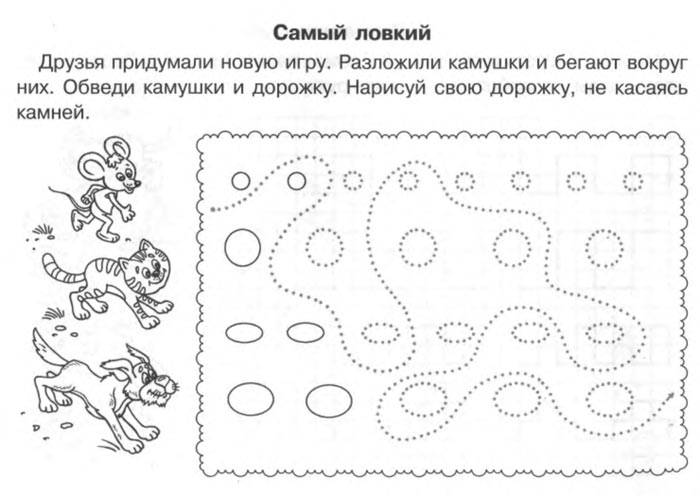 Самый ловкий

Друзья придумали новую игру. Разложили камушки и бегают вокруг них. Обведи камушки и дорожку. Нарисуй свою дорожку, не касаясь камней.